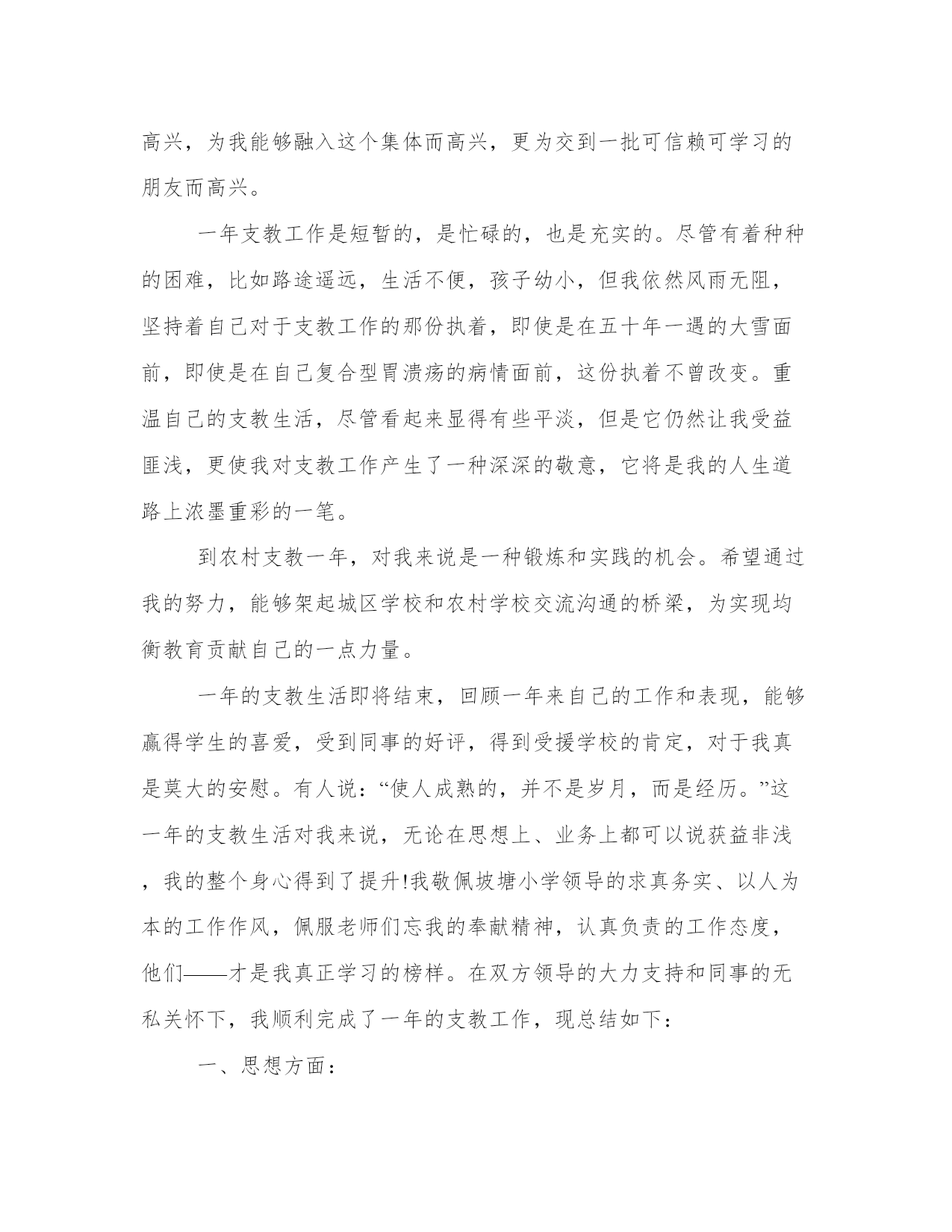 高兴，为我能够融入这个集体而高兴，更为交到一批可信赖可学习的朋友而高兴。

一年支教工作是短暂的，是忙碌的，也是充实的。尽管有着种种的困难，比如路途遥远，生活不便，孩子幼小，但我依然风雨无阻，坚持着自己对于支教工作的那份执着，即使是在五十年一遇的大雪面前，即使是在自己复合型胃溃疡的病情面前，这份执着不曾改变。重温自己的支教生活，尽管看起来显得有些平淡，但是它仍然让我受益匪浅，更使我对支教工作产生了一种深深的敬意，它将是我的人生道路上浓墨重彩的一笔。

到农村支教一年，对我来说是一种锻炼和实践的机会。希望通过我的努力，能够架起城区学校和农村学校交流沟通的桥梁，为实现均衡教育贡献自己的一点力量。

一年的支教生活即将结束，回顾一年来自己的工作和表现，能够赢得学生的喜爱，受到同事的好评，得到受援学校的肯定，对于我真是莫大的安慰。有人说：“使人成熟的，并不是岁月，而是经历。”这一年的支教生活对我来说，无论在思想上、业务上都可以说获益非浅，我的整个身心得到了提升!我敬佩坡塘小学领导的求真务实、以人为本的工作作风，佩服老师们忘我的奉献精神，认真负责的工作态度，他们——才是我真正学习的榜样。在双方领导的大力支持和同事的无私关怀下，我顺利完成了一年的支教工作，现总结如下：

一、思想方面：